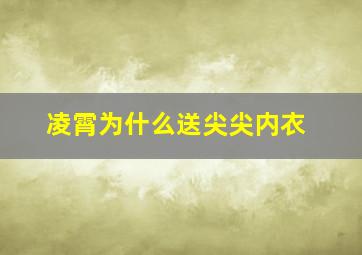 凌霄为什么送尖尖内衣